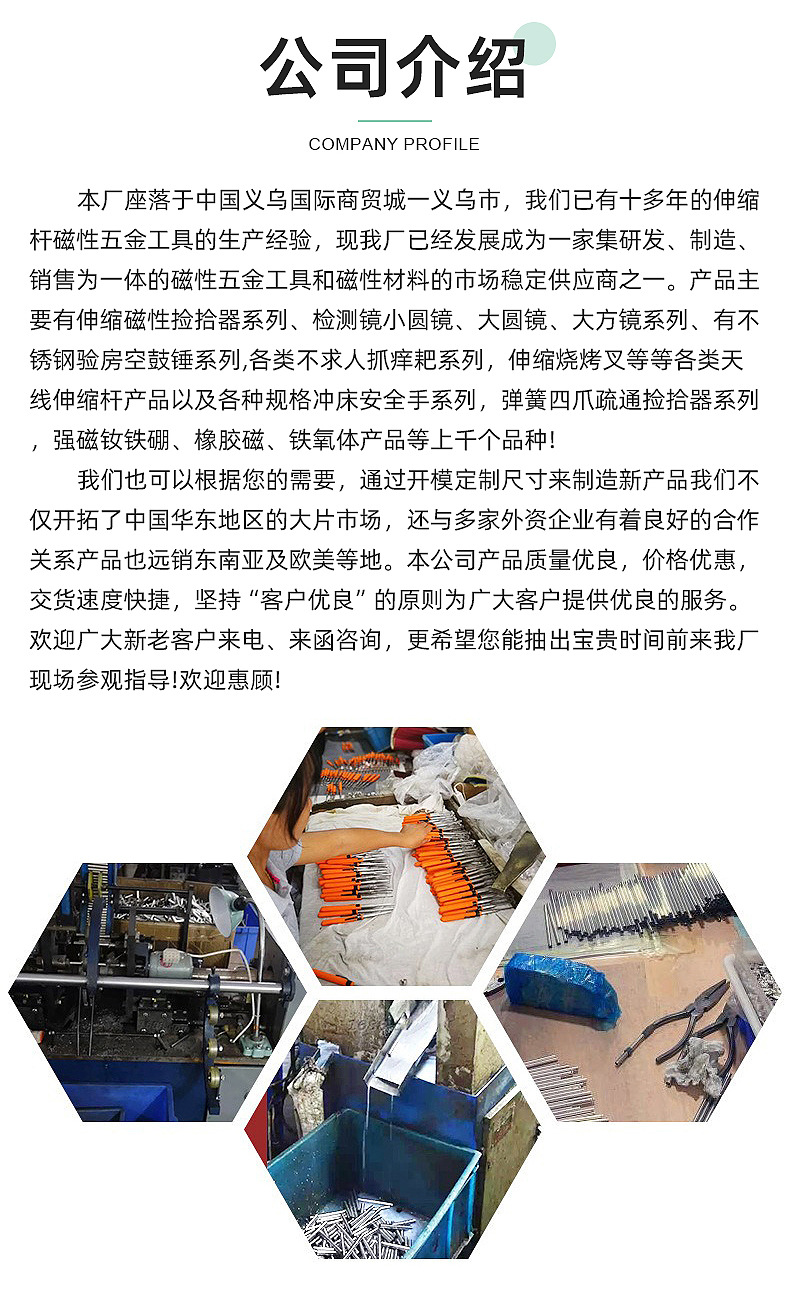 公司介绍

COMPANY PROFILE

本厂座落于中国义乌国际商贸城一义乌市，我们已有十多年的伸缩杆磁性五金工具的生产经验，现我厂已经发展成为一家集研发、制造、销售为一体的磁性五金工具和磁性材料的市场稳定供应商之一。产品主要有伸缩磁性捡拾器系列、检测镜小圆镜、大圆镜、大方镜系列、有不锈钢验房空鼓锤系列,各类不求人抓痒耙系列，伸缩烧烤叉等等各类天线伸缩杆产品以及各种规格冲床安全手系列，弹簧四爪疏通捡拾器系列，强磁钕铁硼、橡胶磁、铁氧体产品等上千个品种!

我们也可以根据您的需要，通过开模定制尺寸来制造新产品我们不仅开拓了中国华东地区的大片市场，还与多家外资企业有着良好的合作关系产品也远销东南亚及欧美等地。本公司产品质量优良，价格优惠，交货速度快捷，坚持“客户优良”的原则为广大客户提供优良的服务。欢迎广大新老客户来电、来函咨询，更希望您能抽出宝贵时间前来我厂现场参观指导!欢迎惠顾!